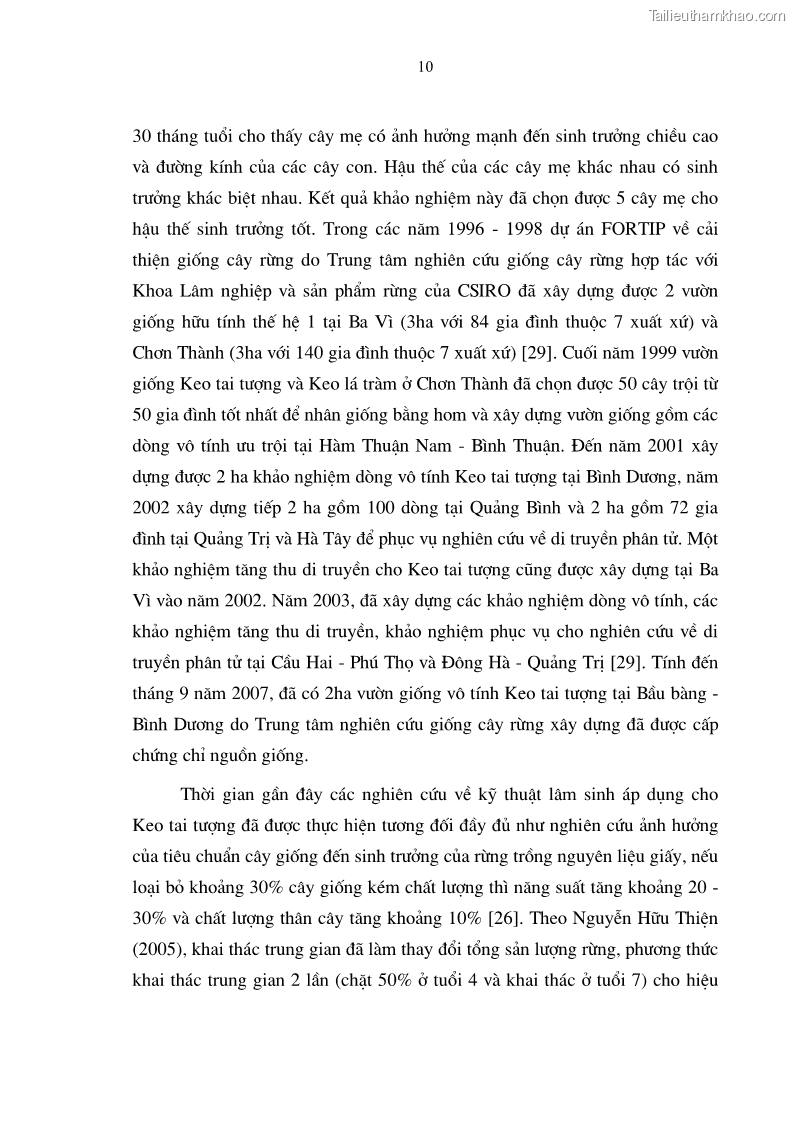 Tailieuthamkhao.com

10

30 tháng tuổi cho thấy cây mẹ có ảnh hưởng mạnh đến sinh trưởng chiều cao và đường kính của các cây con. Hậu thế của các cây mẹ khác nhau có sinh trưởng khác biệt nhau. Kết quả khảo nghiệm này đã chọn được 5 cây mẹ cho hậu thế sinh trưởng tốt. Trong các năm 1996 - 1998 dự án FORTIP về cải thiện giống cây rừng do Trung tâm nghiên cứu giống cây rừng hợp tác với Khoa Lâm nghiệp và sản phẩm rừng của CSIRO đã xây dựng được 2 vườn giống hữu tính thế hệ 1 tại Ba Vì (3ha với 84 gia đình thuộc 7 xuất xứ) và Chơn Thành (3ha với 140 gia đình thuộc 7 xuất xứ) [29]. Cuối năm 1999 vườn giống Keo tai tượng và Keo lá tràm ở Chơn Thành đã chọn được 50 cây trội từ 50 gia đình tốt nhất để nhân giống bằng hom và xây dựng vườn giống gồm các dòng vô tính ưu trội tại Hàm Thuận Nam - Bình Thuận. Đến năm 2001 xây dựng được 2 ha khảo nghiệm dòng vô tính Keo tai tượng tại Bình Dương, năm 2002 xây dựng tiếp 2 ha gồm 100 dòng tại Quảng Bình và 2 ha gồm 72 gia đình tại Quảng Trị và Hà Tây để phục vụ nghiên cứu về di truyền phân tử. Một khảo nghiệm tăng thu di truyền cho Keo tai tượng cũng được xây dựng tại Ba Vì vào năm 2002. Năm 2003, đã xây dựng các khảo nghiệm dòng vô tính, các khảo nghiệm tăng thu di truyền, khảo nghiệm phục vụ cho nghiên cứu về di truyền phân tử tại Cầu Hai - Phú Thọ và Đông Hà - Quảng Trị [29]. Tính đến tháng 9 năm 2007, đã có 2ha vườn giống vô tính Keo tai tượng tại Bầu bàng - Bình Dương do Trung tâm nghiên cứu giống cây rừng xây dựng đã được cấp chứng chỉ nguồn giống.

Thời gian gần đây các nghiên cứu về kỹ thuật lâm sinh áp dụng cho Keo tai tượng đã được thực hiện tương đối đầy đủ như nghiên cứu ảnh hưởng của tiêu chuẩn cây giống đến sinh trưởng của rừng trồng nguyên liệu giấy, nếu loại bỏ khoảng 30% cây giống kém chất lượng thì năng suất tăng khoảng 20 - 30% và chất lượng thân cây tăng khoảng 10% [26]. Theo Nguyễn Hữu Thiện (2005), khai thác trung gian đã làm thay đổi tổng sản lượng rừng, phương thức khai thác trung gian 2 lần (chặt 50% ở tuổi 4 và khai thác ở tuổi 7) cho hiệu